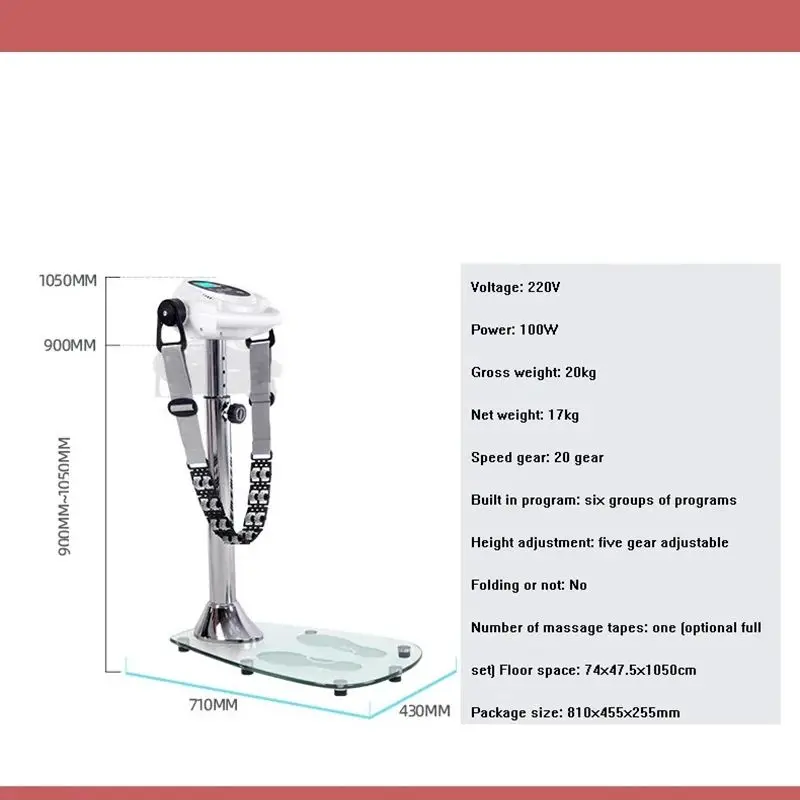 1050MM

900MM

900MM~1050MM

710MM

430MM

Voltage: 220V

Power: 100W

Gross weight: 20kg

Net weight: 17kg

Speed gear: 20 gear

Built in program: six groups of programs

Height adjustment: five gear adjustable

Folding or not: No

Number of massage tapes: one (optional full set) Floor space: 74×47.5×1050cm

Package size: 810×455×255mm